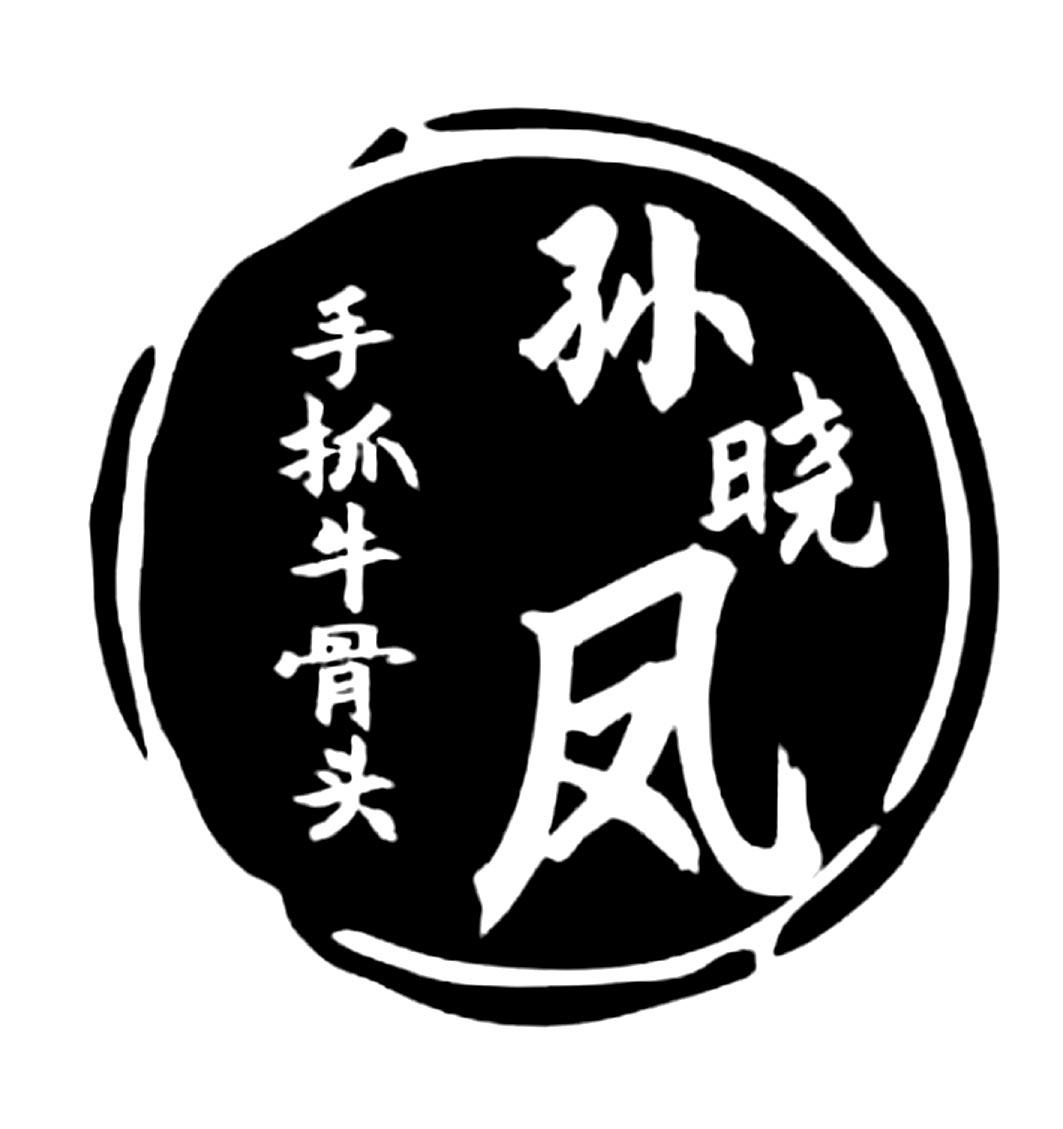 孙晓凤

手抓牛骨头